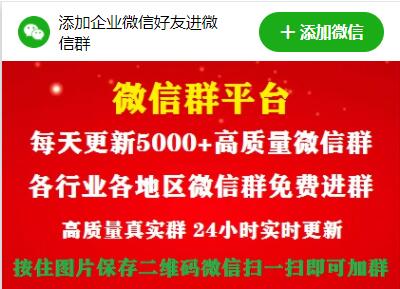 添加企业微信好友进微信群

+ 添加微信

微信群平台

每天更新5000+高质量微信群

各行业各地区微信群免费进群

高质量真实群 24小时实时更新

按住图片保存二维码微信扫一扫即可加群